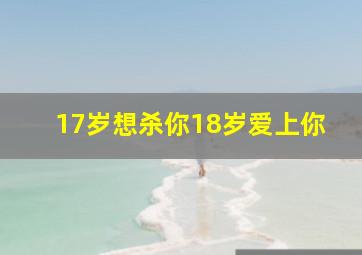 17岁想杀你18岁爱上你